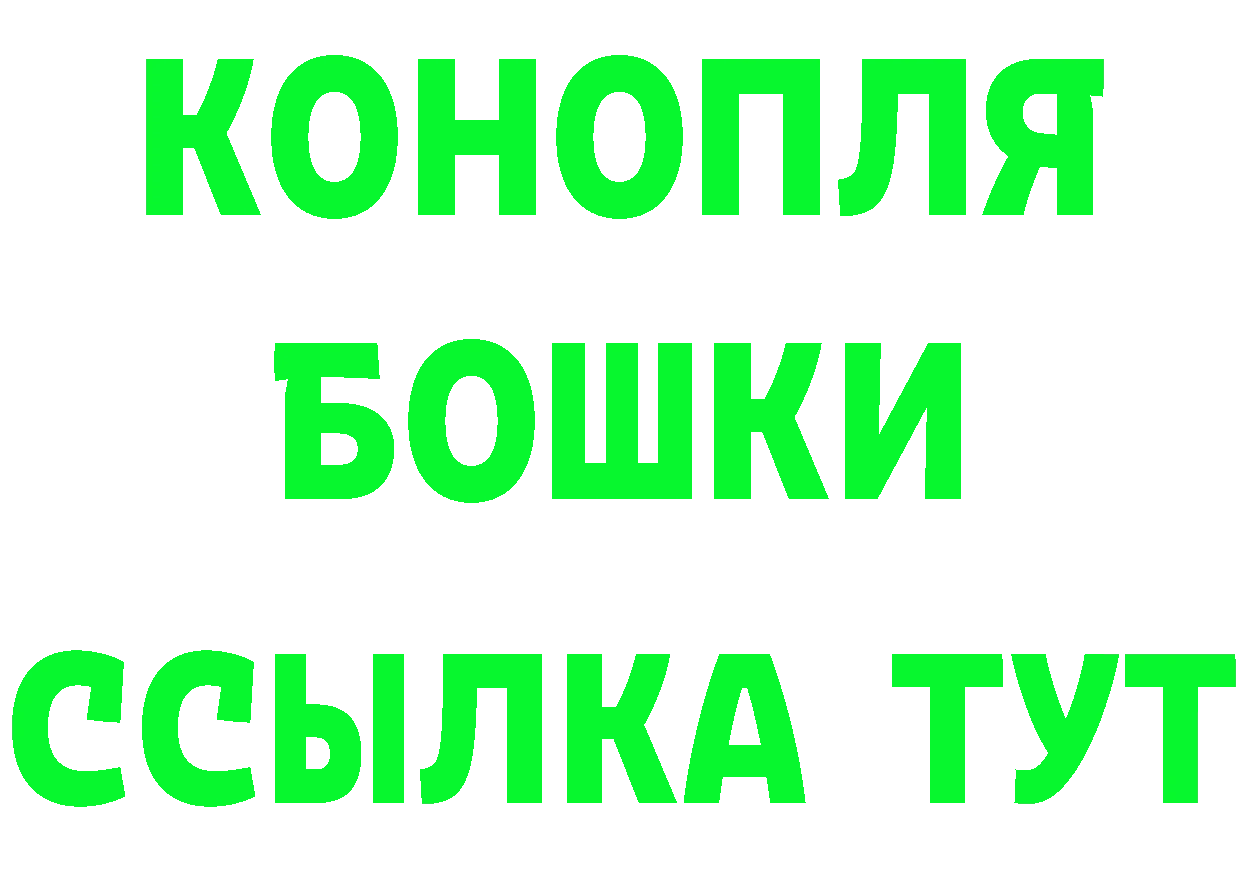 КОНОПЛЯ
БОШКИ
ССЫЛКА ТУТ